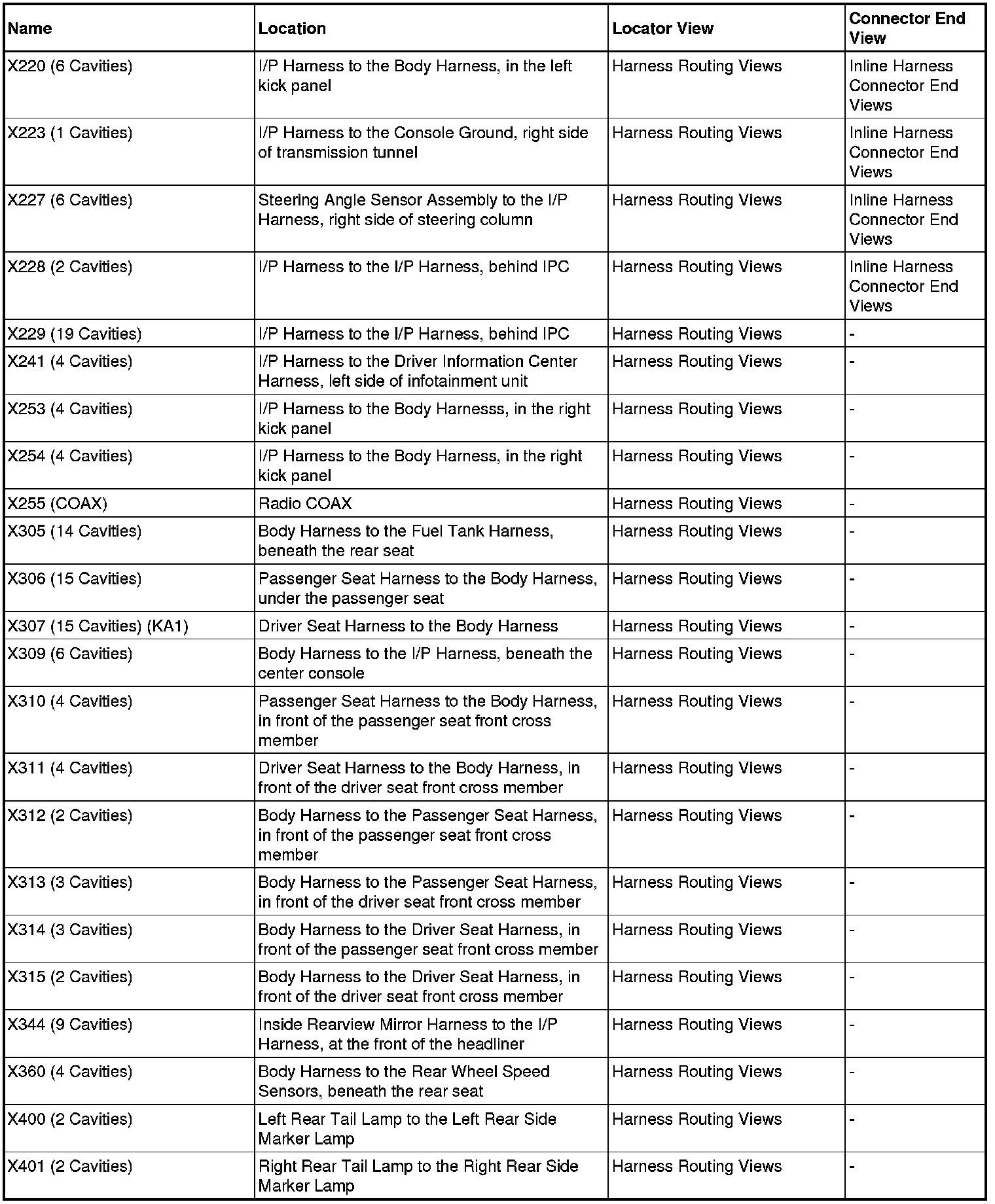 | Name | Location | Locator View | Connector End View |
|---|---|---|---|
| X220 (6 Cavities) | I/P Harness to the Body Harness, in the left kick panel | Harness Routing Views | Inline Harness Connector End Views |
| X223 (1 Cavities) | I/P Harness to the Console Ground, right side of transmission tunnel | Harness Routing Views | Inline Harness Connector End Views |
| X227 (6 Cavities) | Steering Angle Sensor Assembly to the I/P Harness, right side of steering column | Harness Routing Views | Inline Harness Connector End Views |
| X228 (2 Cavities) | I/P Harness to the I/P Harness, behind IPC | Harness Routing Views | Inline Harness Connector End Views |
| X229 (19 Cavities) | I/P Harness to the I/P Harness, behind IPC | Harness Routing Views | - |
| X241 (4 Cavities) | I/P Harness to the Driver Information Center Harness, left side of infotainment unit | Harness Routing Views | - |
| X253 (4 Cavities) | I/P Harness to the Body Harnesss, in the right kick panel | Harness Routing Views | - |
| X254 (4 Cavities) | I/P Harness to the Body Harness, in the right kick panel | Harness Routing Views | - |
| X255 (COAX) | Radio COAX | Harness Routing Views | - |
| X305 (14 Cavities) | Body Harness to the Fuel Tank Harness, beneath the rear seat | Harness Routing Views | - |
| X306 (15 Cavities) | Passenger Seat Harness to the Body Harness, under the passenger seat | Harness Routing Views | - |
| X307 (15 Cavities) (KA1) | Driver Seat Harness to the Body Harness | Harness Routing Views | - |
| X309 (6 Cavities) | Body Harness to the I/P Harness, beneath the center console | Harness Routing Views | - |
| X310 (4 Cavities) | Passenger Seat Harness to the Body Harness, in front of the passenger seat front cross member | Harness Routing Views | - |
| X311 (4 Cavities) | Driver Seat Harness to the Body Harness, in front of the driver seat front cross member | Harness Routing Views | - |
| X312 (2 Cavities) | Body Harness to the Passenger Seat Harness, in front of the passenger seat front cross member | Harness Routing Views | - |
| X313 (3 Cavities) | Body Harness to the Passenger Seat Harness, in front of the driver seat front cross member | Harness Routing Views | - |
| X314 (3 Cavities) | Body Harness to the Driver Seat Harness, in front of the passenger seat front cross member | Harness Routing Views | - |
| X315 (2 Cavities) | Body Harness to the Driver Seat Harness, in front of the driver seat front cross member | Harness Routing Views | - |
| X344 (9 Cavities) | Inside Rearview Mirror Harness to the I/P Harness, at the front of the headliner | Harness Routing Views | - |
| X360 (4 Cavities) | Body Harness to the Rear Wheel Speed Sensors, beneath the rear seat | Harness Routing Views | - |
| X400 (2 Cavities) | Left Rear Tail Lamp to the Left Rear Side Marker Lamp | Harness Routing Views | - |
| X401 (2 Cavities) | Right Rear Tail Lamp to the Right Rear Side Marker Lamp | Harness Routing Views | - |